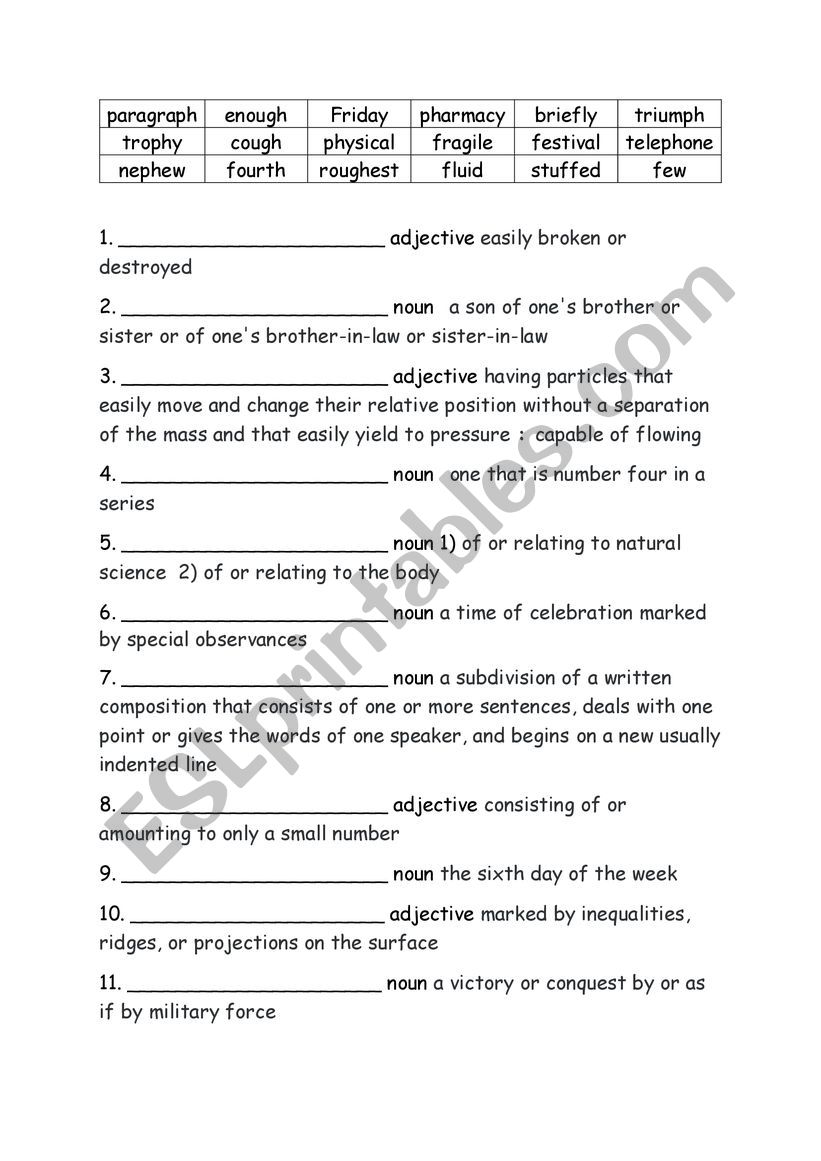 | paragraph | enough | Friday | pharmacy | briefly | triumph |
|---|---|---|---|---|---|
| trophy | cough | physical | fragile | festival | telephone |
| nephew | fourth | roughest | fluid | stuffed | few |

1. ______________________ adjective easily broken or destroyed

2. ______________________ noun a son of one's brother or sister or of one's brother-in-law or sister-in-law

3. ______________________ adjective having particles that easily move and change their relative position without a separation of the mass and that easily yield to pressure : capable of flowing

4. ______________________ noun one that is number four in a series

5. ______________________ noun 1) of or relating to natural science 2) of or relating to the body

6. ______________________ noun a time of celebration marked by special observances

7. ______________________ noun a subdivision of a written composition that consists of one or more sentences, deals with one point or gives the words of one speaker, and begins on a new usually indented line

8. ______________________ adjective consisting of or amounting to only a small number

9. ______________________ noun the sixth day of the week

10. ______________________ adjective marked by inequalities, ridges, or projections on the surface

11. ______________________ noun a victory or conquest by or as if by military force

ESLprintables.com